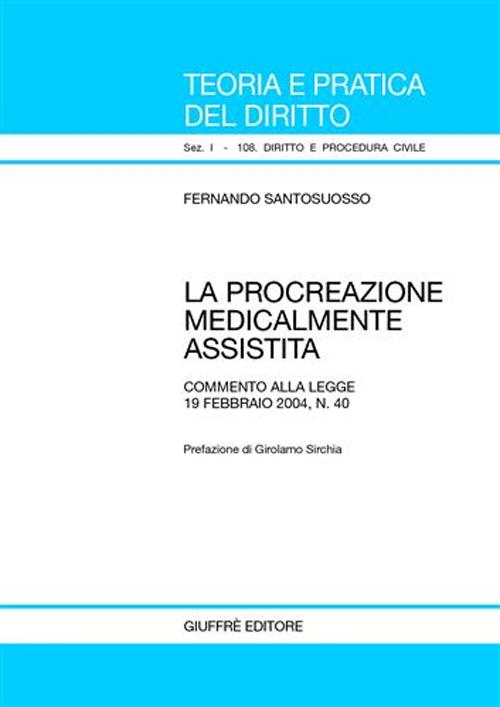 TEORIA E PRATICA DEL DIRITTO

Sez. I - 108. DIRITTO E PROCEDURA CIVILE

FERNANDO SANTOSUOSSO

LA PROCREAZIONE MEDICALMENTE ASSISTITA

COMMENTO ALLA LEGGE 19 FEBBRAIO 2004, N. 40

Prefazione di Girolamo Sirchia

GIUFFRÈ EDITORE